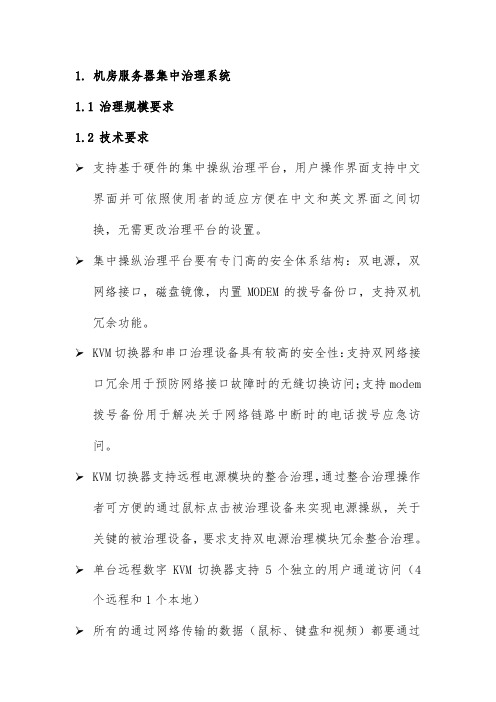 1. 机房服务器集中治理系统

1.1 治理规模要求

1.2 技术要求

➢ 支持基于硬件的集中操纵治理平台，用户操作界面支持中文界面并可依照使用者的适应方便在中文和英文界面之间切换，无需更改治理平台的设置。

➢ 集中操纵治理平台要有专门高的安全体系结构：双电源，双网络接口，磁盘镜像，内置 MODEM 的拨号备份口，支持双机冗余功能。

➢ KVM 切换器和串口治理设备具有较高的安全性：支持双网络接口冗余用于预防网络接口故障时的无缝切换访问；支持 modem 拨号备份用于解决关于网络链路中断时的电话拨号应急访问。

➢ KVM 切换器支持远程电源模块的整合治理，通过整合治理操作者可方便的通过鼠标点击被治理设备来实现电源操纵，关于关键的被治理设备，要求支持双电源治理模块冗余整合治理。

➢ 单台远程数字 KVM 切换器支持 5 个独立的用户通道访问（4 个远程和 1 个本地）

➢ 所有的通过网络传输的数据（鼠标、键盘和视频）都要通过